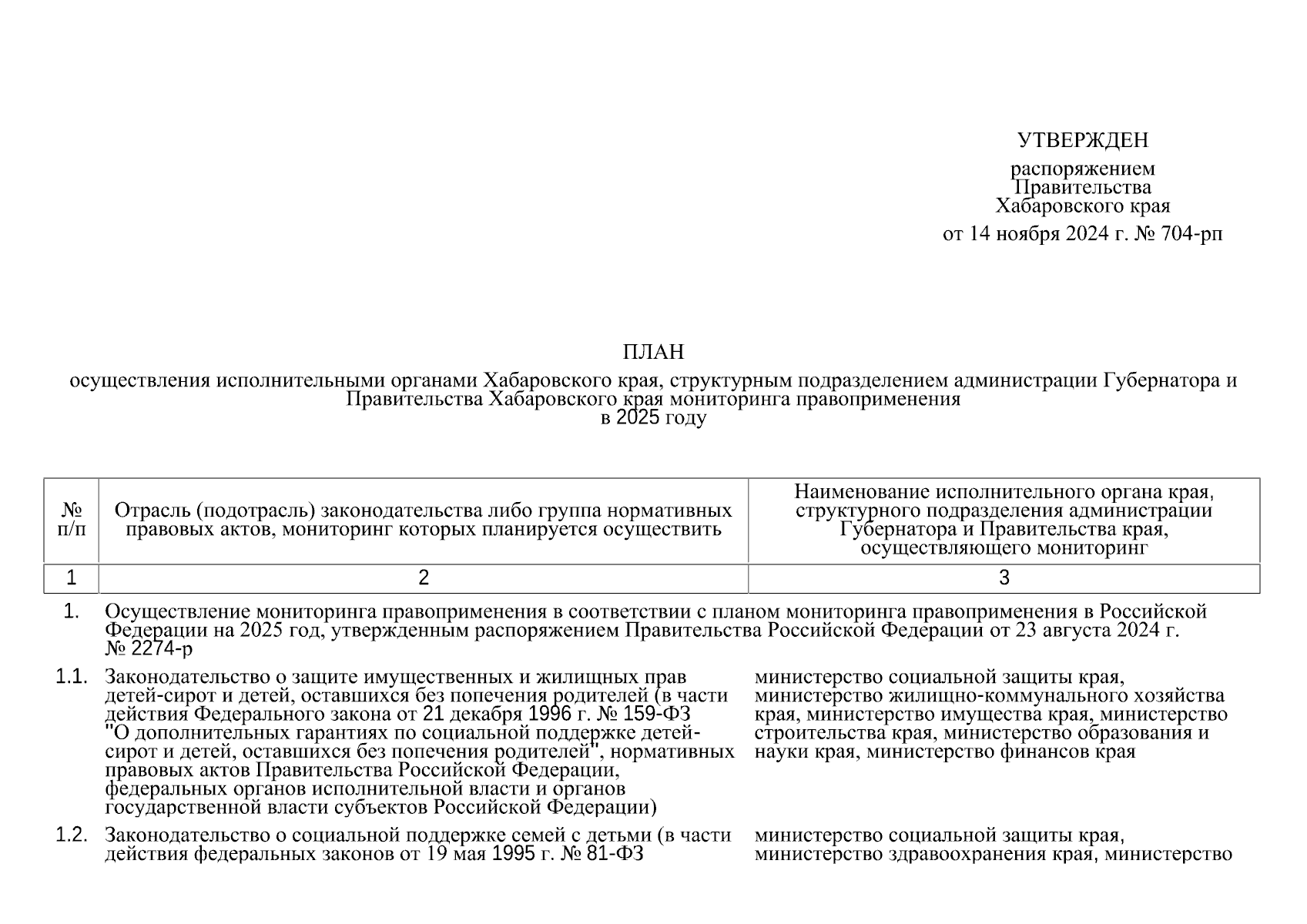 УТВЕРЖДЕН
распоряжением
Правительства
Хабаровского края
от 14 ноября 2024 г. № 704-рп

ПЛАН
осуществления исполнительными органами Хабаровского края, структурным подразделением администрации Губернатора и Правительства Хабаровского края мониторинга правоприменения
в 2025 году

| № п/п | Отрасль (подотрасль) законодательства либо группа нормативных правовых актов, мониторинг которых планируется осуществить | Наименование исполнительного органа края, структурного подразделения администрации Губернатора и Правительства края, осуществляющего мониторинг |
|---|---|---|
| 1 | 2 | 3 |
| 1. | Осуществление мониторинга правоприменения в соответствии с планом мониторинга правоприменения в Российской Федерации на 2025 год, утвержденным распоряжением Правительства Российской Федерации от 23 августа 2024 г. № 2274-р | |
| 1.1. | Законодательство о защите имущественных и жилищных прав детей-сирот и детей, оставшихся без попечения родителей (в части действия Федерального закона от 21 декабря 1996 г. № 159-ФЗ "О дополнительных гарантиях по социальной поддержке детей-сирот и детей, оставшихся без попечения родителей", нормативных правовых актов Правительства Российской Федерации, федеральных органов исполнительной власти и органов государственной власти субъектов Российской Федерации) | министерство социальной защиты края, министерство жилищно-коммунального хозяйства края, министерство имущества края, министерство строительства края, министерство образования и науки края, министерство финансов края |
| 1.2. | Законодательство о социальной поддержке семей с детьми (в части действия федеральных законов от 19 мая 1995 г. № 81-ФЗ | министерство социальной защиты края, министерство здравоохранения края, министерство |